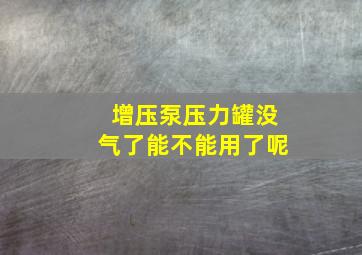 增压泵压力罐没气了能不能用了呢